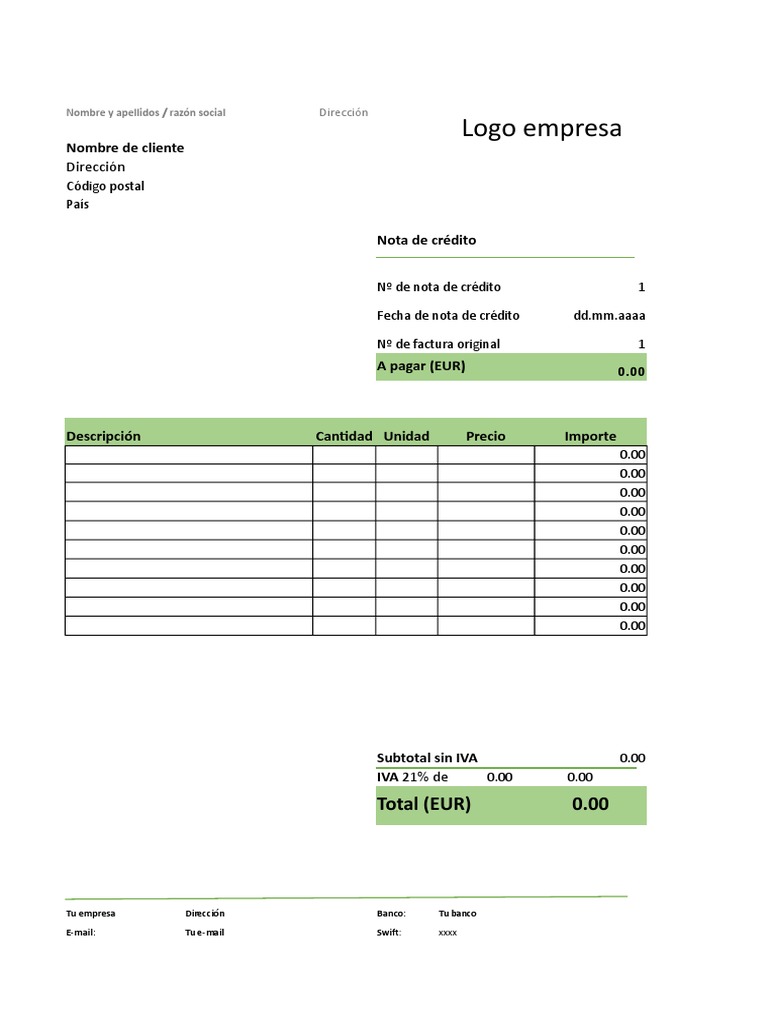 Nombre y apellidos / razón social Dirección

Logo empresa

Nombre de cliente
Dirección
Código postal
País

Nota de crédito

Nº de nota de crédito 1
Fecha de nota de crédito dd.mm.aaaa
Nº de factura original 1
A pagar (EUR) 0.00

| Descripción | Cantidad | Unidad | Precio | Importe |
|---|---|---|---|---|
| | | | | 0.00 |
| | | | | 0.00 |
| | | | | 0.00 |
| | | | | 0.00 |
| | | | | 0.00 |
| | | | | 0.00 |
| | | | | 0.00 |
| | | | | 0.00 |
| | | | | 0.00 |
| | | | | 0.00 |

Subtotal sin IVA 0.00
IVA 21% de 0.00 0.00
Total (EUR) 0.00

Tu empresa Dirección Banco: Tu banco
E-mail: Tu e-mail Swift: xxxx